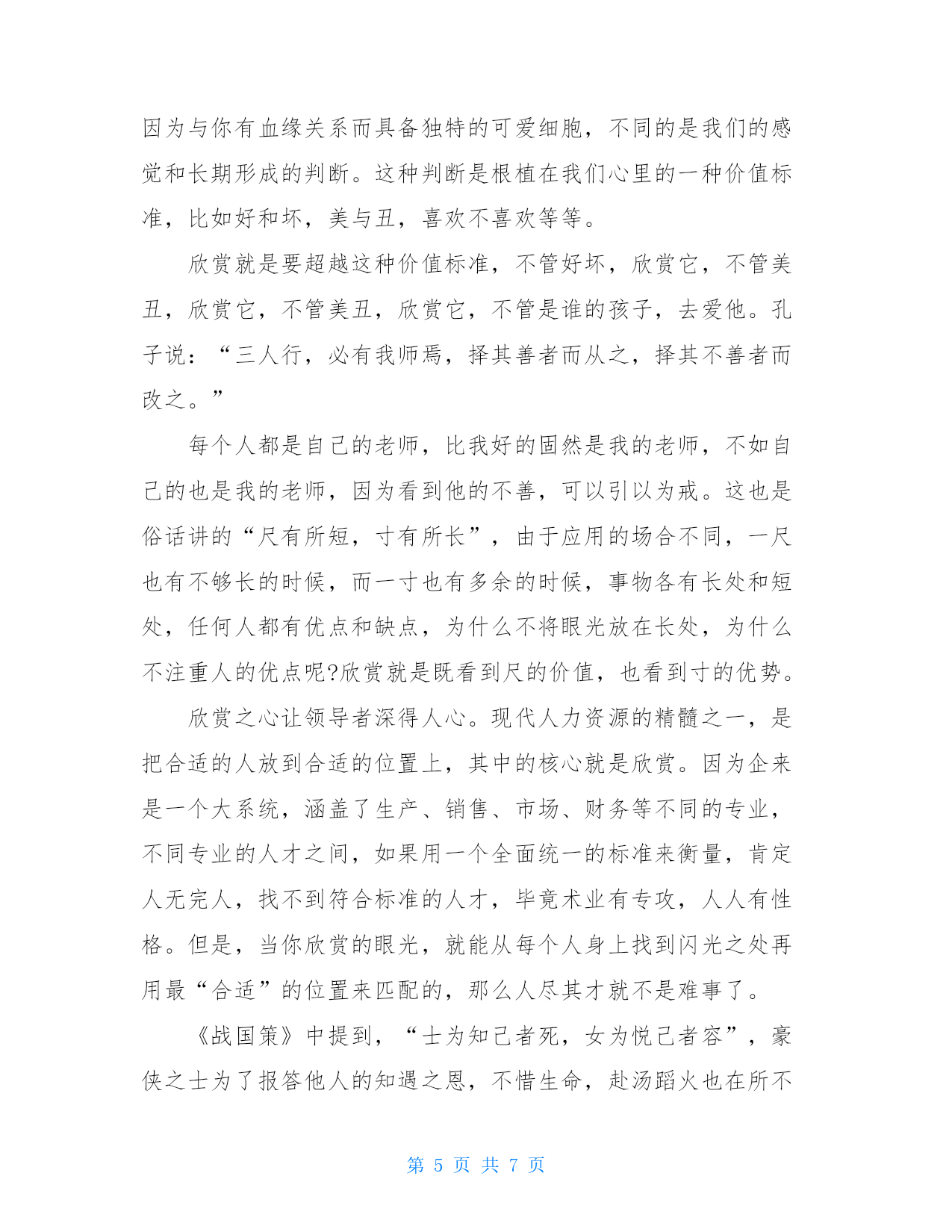 因为与你有血缘关系而具备独特的可爱细胞，不同的是我们的感觉和长期形成的判断。这种判断是根植在我们心里的一种价值标准，比如好和坏，美与丑，喜欢不喜欢等等。

欣赏就是要超越这种价值标准，不管好坏，欣赏它，不管美丑，欣赏它，不管美丑，欣赏它，不管是谁的孩子，去爱他。孔子说：“三人行，必有我师焉，择其善者而从之，择其不善者而改之。”

每个人都是自己的老师，比我好的固然是我的老师，不如自己的也是我的老师，因为看到他的不善，可以引以为戒。这也是俗话讲的“尺有所短，寸有所长”，由于应用的场合不同，一尺也有不够长的时候，而一寸也有多余的时候，事物各有长处和短处，任何人都有优点和缺点，为什么不将眼光放在长处，为什么不注重人的优点呢?欣赏就是既看到尺的价值，也看到寸的优势。

欣赏之心让领导者深得人心。现代人力资源的精髓之一，是把合适的人放到合适的位置上，其中的核心就是欣赏。因为企来是一个大系统，涵盖了生产、销售、市场、财务等不同的专业，不同专业的人才之间，如果用一个全面统一的标准来衡量，肯定人无完人，找不到符合标准的人才，毕竟术业有专攻，人人有性格。但是，当你欣赏的眼光，就能从每个人身上找到闪光之处再用最“合适”的位置来匹配的，那么人尽其才就不是难事了。

《战国策》中提到，“士为知己者死，女为悦己者容”，豪侠之士为了报答他人的知遇之恩，不惜生命，赴汤蹈火也在所不

第 5 页 共 7 页